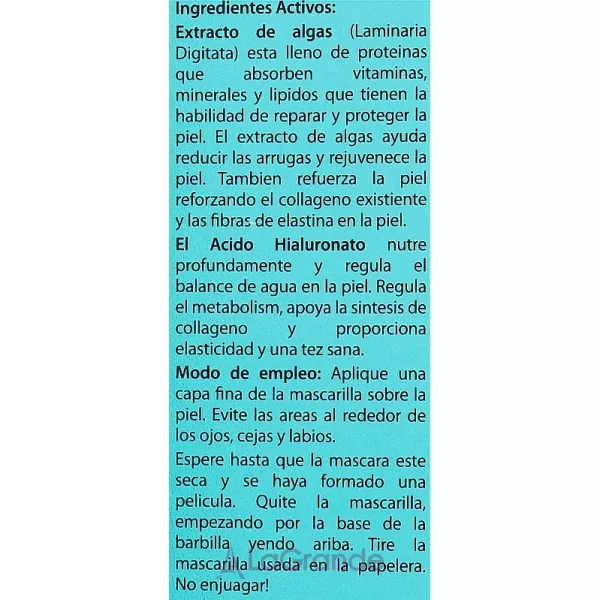 Ingredientes Activos:

Extracto de algas (Laminaria Digitata) esta lleno de proteinas que absorben vitaminas, minerales y lipidos que tienen la habilidad de reparar y proteger la piel. El extracto de algas ayuda reducir las arrugas y rejuvenece la piel. Tambien refuerza la piel reforzando el collageno existiente y las fibras de elastina en la piel.

El Acido Hialuronato nutre profundamente y regula el balance de agua en la piel. Regula el metabolism, apoya la sintesis de collageno y proporciona elasticidad y una tez sana.

Modo de empleo: Aplique una capa fina de la mascarilla sobre la piel. Evite las areas al rededor de los ojos, cejas y labios.

Espere hasta que la mascara este seca y se haya formado una pelicula. Quite la mascarilla, empezando por la base de la barbilla yendo ariba. Tire la mascarilla usada en la papelera. No enjuagar!

LaGrande